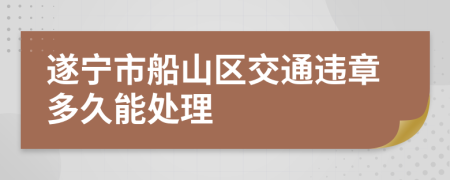 遂宁市船山区交通违章多久能处理